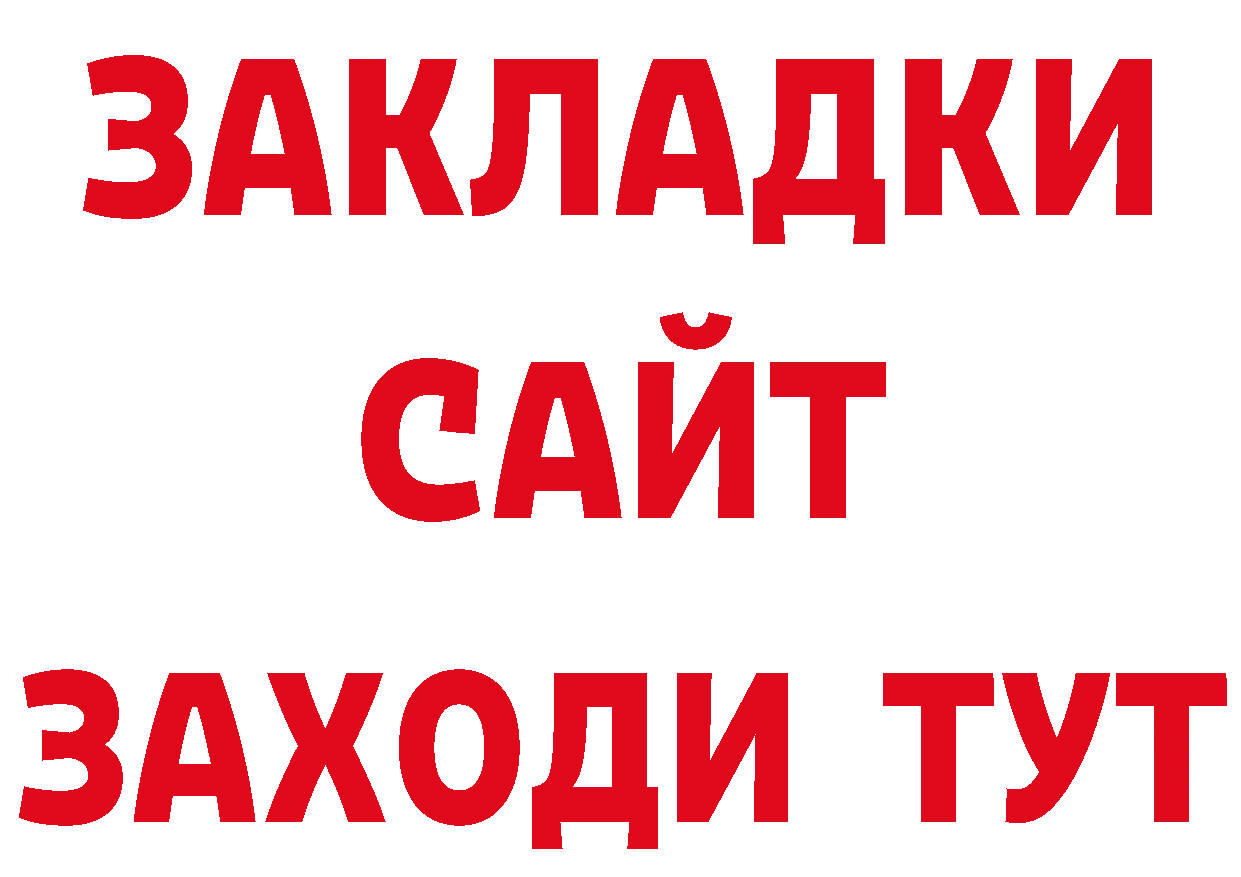 ЗАКЛАДКИ
САЙТ
ЗАХОДИ ТУТ